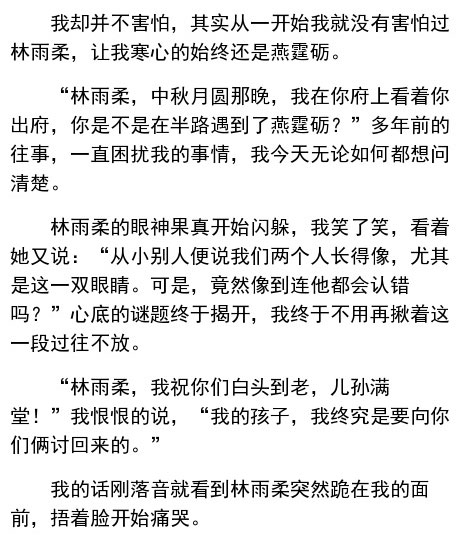 我却并不害怕，其实从一开始我就没有害怕过林雨柔，让我寒心的始终还是燕霆砺。

“林雨柔，中秋月圆那晚，我在你府上看着你出府，你是不是在半路遇到了燕霆砺？”多年前的往事，一直困扰我的事情，我今天无论如何都想问清楚。

林雨柔的眼神果真开始闪躲，我笑了笑，看着她又说：“从小别人便说我们两个人长得像，尤其是这一双眼睛。可是，竟然像到连他都会认错吗？”心底的谜题终于揭开，我终于不用再揪着这一段过往不放。

“林雨柔，我祝你们白头到老，儿孙满堂！”我恨恨的说，“我的孩子，我终究是要向你们俩讨回来的。”

我的话刚落音就看到林雨柔突然跪在我的面前，捂着脸开始痛哭。